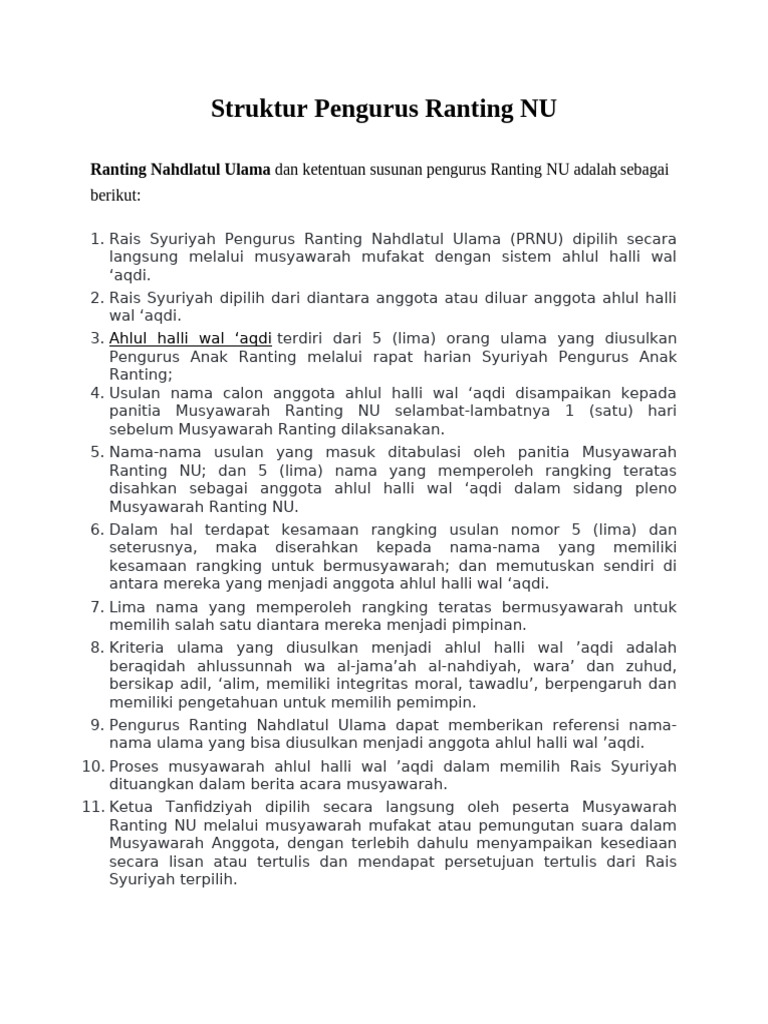 Struktur Pengurus Ranting NU

Ranting Nahdlatul Ulama dan ketentuan susunan pengurus Ranting NU adalah sebagai berikut:

1. Rais Syuriyah Pengurus Ranting Nahdlatul Ulama (PRNU) dipilih secara langsung melalui musyawarah mufakat dengan sistem ahlul halli wal ‘aqdi.
2. Rais Syuriyah dipilih dari diantara anggota atau diluar anggota ahlul halli wal ‘aqdi.
3. Ahlul halli wal ‘aqdi terdiri dari 5 (lima) orang ulama yang diusulkan Pengurus Anak Ranting melalui rapat harian Syuriyah Pengurus Anak Ranting;
4. Usulan nama calon anggota ahlul halli wal ‘aqdi disampaikan kepada panitia Musyawarah Ranting NU selambat-lambatnya 1 (satu) hari sebelum Musyawarah Ranting dilaksanakan.
5. Nama-nama usulan yang masuk ditabulasi oleh panitia Musyawarah Ranting NU; dan 5 (lima) nama yang memperoleh rangking teratas disahkan sebagai anggota ahlul halli wal ‘aqdi dalam sidang pleno Musyawarah Ranting NU.
6. Dalam hal terdapat kesamaan rangking usulan nomor 5 (lima) dan seterusnya, maka diserahkan kepada nama-nama yang memiliki kesamaan rangking untuk bermusyawarah; dan memutuskan sendiri di antara mereka yang menjadi anggota ahlul halli wal ‘aqdi.
7. Lima nama yang memperoleh rangking teratas bermusyawarah untuk memilih salah satu diantara mereka menjadi pimpinan.
8. Kriteria ulama yang diusulkan menjadi ahlul halli wal ’aqdi adalah beraqidah ahlussunnah wa al-jama’ah al-nahdiyah, wara’ dan zuhud, bersikap adil, ‘alim, memiliki integritas moral, tawadlu’, berpengaruh dan memiliki pengetahuan untuk memilih pemimpin.
9. Pengurus Ranting Nahdlatul Ulama dapat memberikan referensi nama-nama ulama yang bisa diusulkan menjadi anggota ahlul halli wal ’aqdi.
10. Proses musyawarah ahlul halli wal ’aqdi dalam memilih Rais Syuriyah dituangkan dalam berita acara musyawarah.
11. Ketua Tanfidziyah dipilih secara langsung oleh peserta Musyawarah Ranting NU melalui musyawarah mufakat atau pemungutan suara dalam Musyawarah Anggota, dengan terlebih dahulu menyampaikan kesediaan secara lisan atau tertulis dan mendapat persetujuan tertulis dari Rais Syuriyah terpilih.